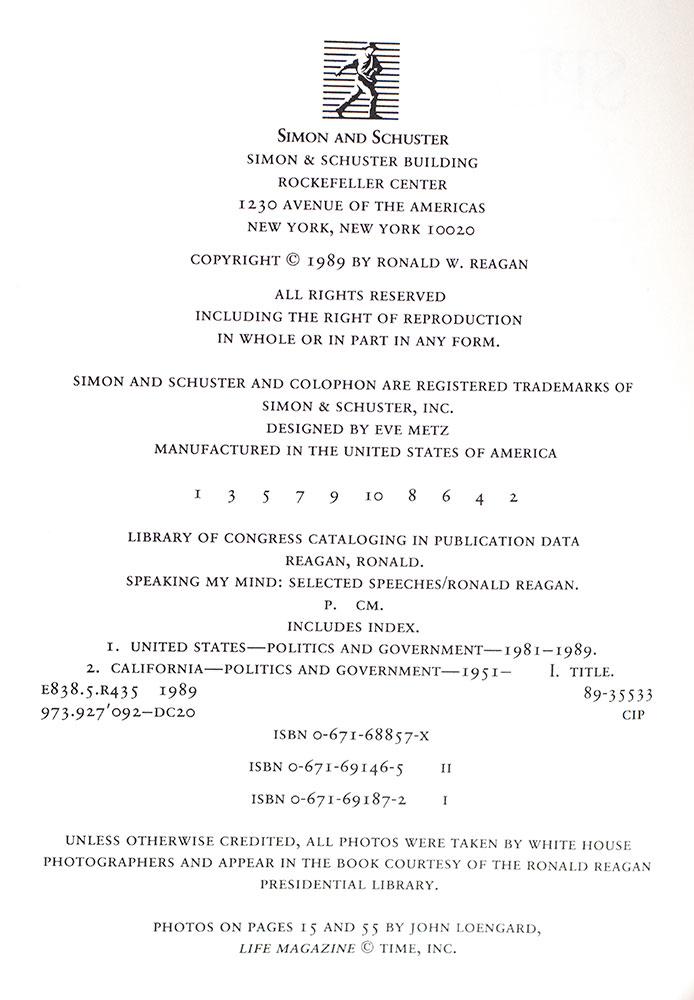 SIMON AND SCHUSTER
SIMON & SCHUSTER BUILDING
ROCKEFELLER CENTER
1230 AVENUE OF THE AMERICAS
NEW YORK, NEW YORK 10020

COPYRIGHT © 1989 BY RONALD W. REAGAN

ALL RIGHTS RESERVED
INCLUDING THE RIGHT OF REPRODUCTION
IN WHOLE OR IN PART IN ANY FORM.

SIMON AND SCHUSTER AND COLOPHON ARE REGISTERED TRADEMARKS OF SIMON & SCHUSTER, INC.
DESIGNED BY EVE METZ
MANUFACTURED IN THE UNITED STATES OF AMERICA

1 3 5 7 9 10 8 6 4 2

LIBRARY OF CONGRESS CATALOGING IN PUBLICATION DATA
REAGAN, RONALD.
SPEAKING MY MIND: SELECTED SPEECHES/RONALD REAGAN.
P. CM.
INCLUDES INDEX.
1. UNITED STATES—POLITICS AND GOVERNMENT—1981–1989.
2. CALIFORNIA—POLITICS AND GOVERNMENT—1951– I. TITLE.
E838.5.R435 1989 89-35533
973.927'092—DC20 CIP

ISBN 0-671-68857-X

ISBN 0-671-69146-5 II

ISBN 0-671-69187-2 I

UNLESS OTHERWISE CREDITED, ALL PHOTOS WERE TAKEN BY WHITE HOUSE PHOTOGRAPHERS AND APPEAR IN THE BOOK COURTESY OF THE RONALD REAGAN PRESIDENTIAL LIBRARY.

PHOTOS ON PAGES 15 AND 55 BY JOHN LOENGARD, LIFE MAGAZINE © TIME, INC.